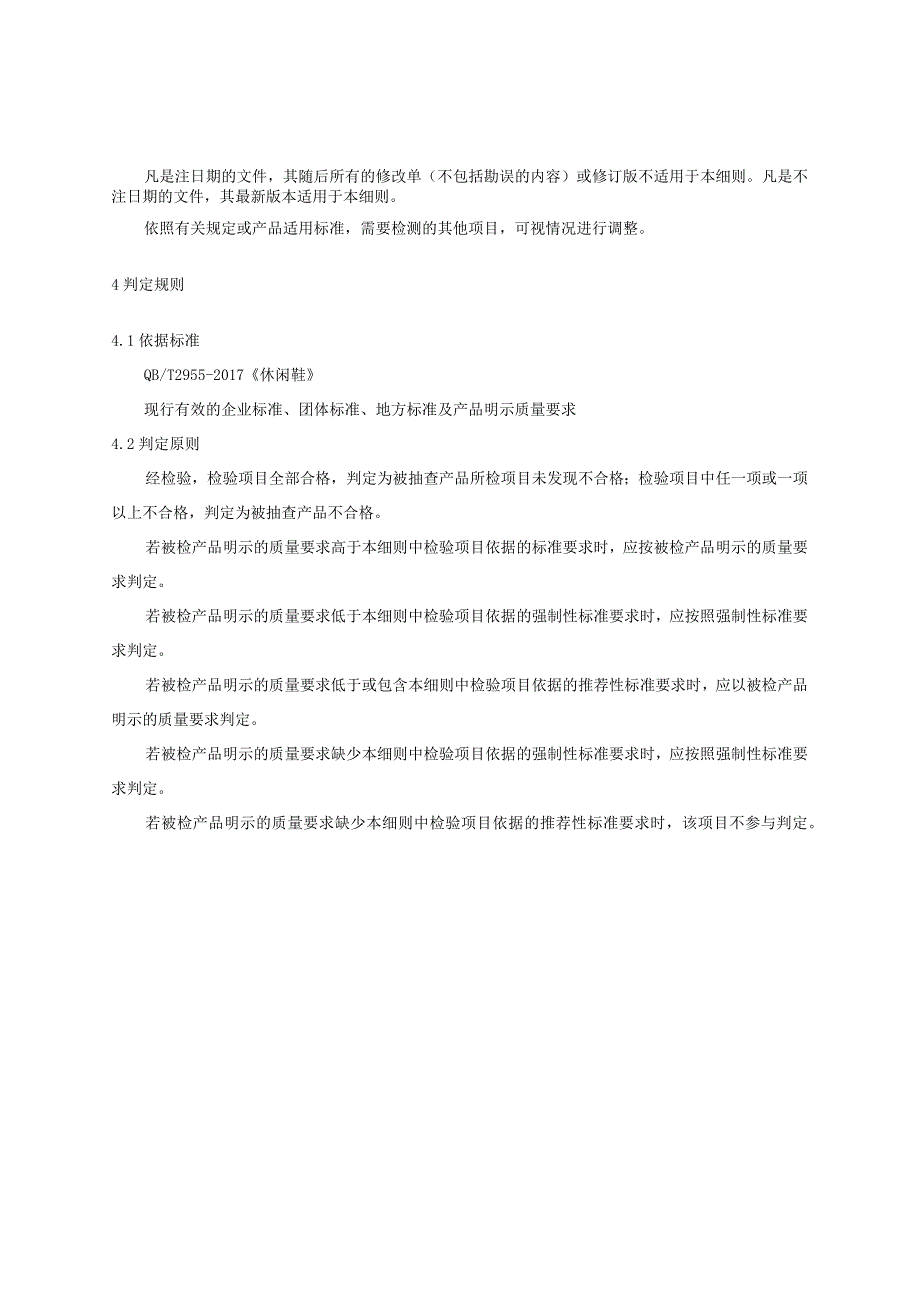 凡是注日期的文件，其随后所有的修改单（不包括勘误的内容）或修订版不适用于本细则。凡是不注日期的文件，其最新版本适用于本细则。

依照有关规定或产品适用标准，需要检测的其他项目，可视情况进行调整。

4 判定规则

4.1 依据标准

QB/T2955-2017《休闲鞋》

现行有效的企业标准、团体标准、地方标准及产品明示质量要求

4.2 判定原则

经检验，检验项目全部合格，判定为被抽查产品所检项目未发现不合格；检验项目中任一项或一项以上不合格，判定为被抽查产品不合格。

若被检产品明示的质量要求高于本细则中检验项目依据的标准要求时，应按被检产品明示的质量要求判定。

若被检产品明示的质量要求低于本细则中检验项目依据的强制性标准要求时，应按照强制性标准要求判定。

若被检产品明示的质量要求低于或包含本细则中检验项目依据的推荐性标准要求时，应以被检产品明示的质量要求判定。

若被检产品明示的质量要求缺少本细则中检验项目依据的强制性标准要求时，应按照强制性标准要求判定。

若被检产品明示的质量要求缺少本细则中检验项目依据的推荐性标准要求时，该项目不参与判定。